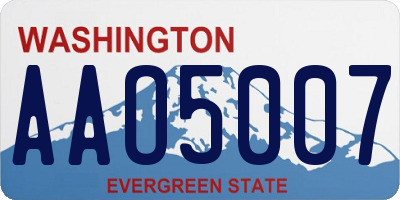 WASHINGTON

AA05007

EVERGREEN STATE